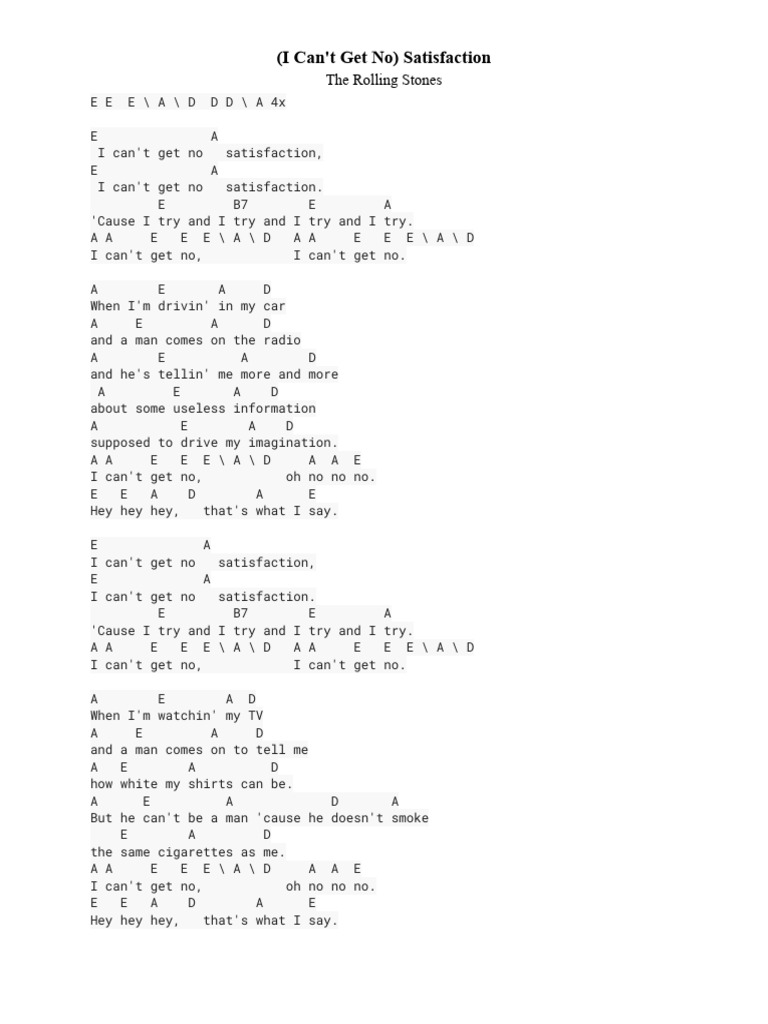 (I Can't Get No) Satisfaction
The Rolling Stones

E E  E \ A \ D  D D \ A 4x

E               A
 I can't get no   satisfaction,
E               A
 I can't get no   satisfaction.
         E          B7         E          A
'Cause I try and I try and I try and I try.
A A      E    E  E \ A \ D    A A      E    E  E \ A \ D
I can't get no,            I can't get no.

A        E       A     D
When I'm drivin' in my car
A     E          A      D
and a man comes on the radio
A        E          A        D
and he's tellin' me more and more
 A         E        A    D
about some useless information
A              E        A    D
supposed to drive my imagination.
A A      E    E  E \ A \ D     A   A   E
I can't get no,           oh no no no.
E   E   A     D          A      E
Hey hey hey,   that's what I say.

E              A
I can't get no   satisfaction,
E              A
I can't get no   satisfaction.
         E          B7         E          A
'Cause I try and I try and I try and I try.
A A      E    E  E \ A \ D    A A      E    E  E \ A \ D
I can't get no,            I can't get no.

A        E        A  D
When I'm watchin' my TV
A     E          A      D
and a man comes on to tell me
A   E         A          D
how white my shirts can be.
A      E           A            D        A
But he can't be a man 'cause he doesn't smoke
    E        A          D
the same cigarettes as me.
A A      E    E  E \ A \ D     A   A   E
I can't get no,           oh no no no.
E   E   A     D          A      E
Hey hey hey,   that's what I say.